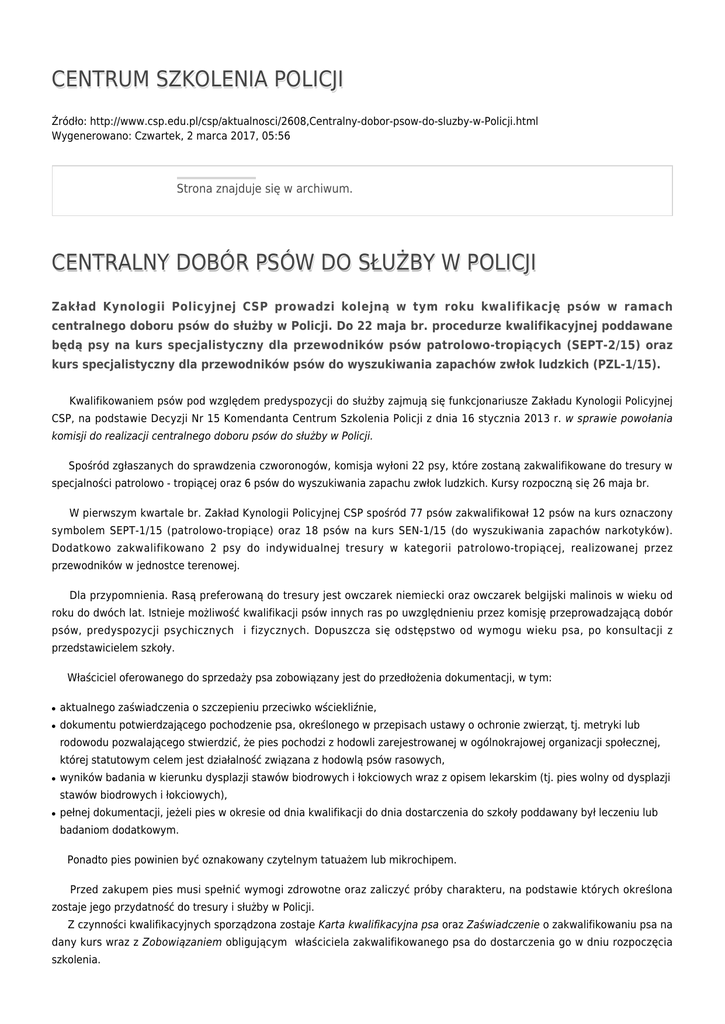 CENTRUM SZKOLENIA POLICJI

Źródło: http://www.csp.edu.pl/csp/aktualnosci/2608,Centralny-dobor-psow-do-sluzby-w-Policji.html
Wygenerowano: Czwartek, 2 marca 2017, 05:56

Strona znajduje się w archiwum.

CENTRALNY DOBÓR PSÓW DO SŁUŻBY W POLICJI

Zakład Kynologii Policyjnej CSP prowadzi kolejną w tym roku kwalifikację psów w ramach centralnego doboru psów do służby w Policji. Do 22 maja br. procedurze kwalifikacyjnej poddawane będą psy na kurs specjalistyczny dla przewodników psów patrolowo-tropiących (SEPT-2/15) oraz kurs specjalistyczny dla przewodników psów do wyszukiwania zapachów zwłok ludzkich (PZL-1/15).

Kwalifikowaniem psów pod względem predyspozycji do służby zajmują się funkcjonariusze Zakładu Kynologii Policyjnej CSP, na podstawie Decyzji Nr 15 Komendanta Centrum Szkolenia Policji z dnia 16 stycznia 2013 r. w sprawie powołania komisji do realizacji centralnego doboru psów do służby w Policji.

Spośród zgłaszanych do sprawdzenia czworonogów, komisja wyłoni 22 psy, które zostaną zakwalifikowane do tresury w specjalności patrolowo - tropiącej oraz 6 psów do wyszukiwania zapachu zwłok ludzkich. Kursy rozpoczną się 26 maja br.

W pierwszym kwartale br. Zakład Kynologii Policyjnej CSP spośród 77 psów zakwalifikował 12 psów na kurs oznaczony symbolem SEPT-1/15 (patrolowo-tropiące) oraz 18 psów na kurs SEN-1/15 (do wyszukiwania zapachów narkotyków). Dodatkowo zakwalifikowano 2 psy do indywidualnej tresury w kategorii patrolowo-tropiącej, realizowanej przez przewodników w jednostce terenowej.

Dla przypomnienia. Rasą preferowaną do tresury jest owczarek niemiecki oraz owczarek belgijski malinois w wieku od roku do dwóch lat. Istnieje możliwość kwalifikacji psów innych ras po uwzględnieniu przez komisję przeprowadzającą dobór psów, predyspozycji psychicznych i fizycznych. Dopuszcza się odstępstwo od wymogu wieku psa, po konsultacji z przedstawicielem szkoły.

Właściciel oferowanego do sprzedaży psa zobowiązany jest do przedłożenia dokumentacji, w tym:

• aktualnego zaświadczenia o szczepieniu przeciwko wściekliźnie,
• dokumentu potwierdzającego pochodzenie psa, określonego w przepisach ustawy o ochronie zwierząt, tj. metryki lub rodowodu pozwalającego stwierdzić, że pies pochodzi z hodowli zarejestrowanej w ogólnokrajowej organizacji społecznej, której statutowym celem jest działalność związana z hodowlą psów rasowych,
• wyników badania w kierunku dysplazji stawów biodrowych i łokciowych wraz z opisem lekarskim (tj. pies wolny od dysplazji stawów biodrowych i łokciowych),
• pełnej dokumentacji, jeżeli pies w okresie od dnia kwalifikacji do dnia dostarczenia do szkoły poddawany był leczeniu lub badaniom dodatkowym.

Ponadto pies powinien być oznakowany czytelnym tatuażem lub mikrochipem.

Przed zakupem pies musi spełnić wymogi zdrowotne oraz zaliczyć próby charakteru, na podstawie których określona zostaje jego przydatność do tresury i służby w Policji.
Z czynności kwalifikacyjnych sporządzona zostaje Karta kwalifikacyjna psa oraz Zaświadczenie o zakwalifikowaniu psa na dany kurs wraz z Zobowiązaniem obligującym właściciela zakwalifikowanego psa do dostarczenia go w dniu rozpoczęcia szkolenia.